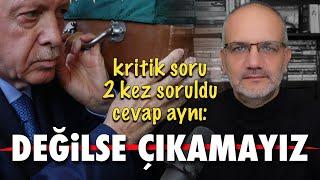 kritik soru
2 kez soruldu
cevap aynı:

DEĞİLSE ÇIKAMAYIZ